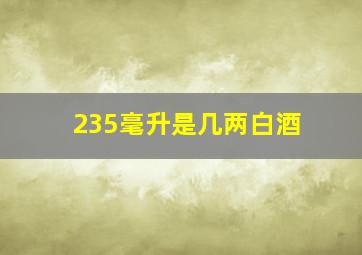 235毫升是几两白酒